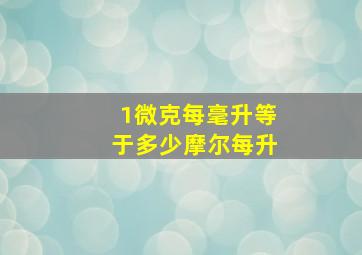 1微克每毫升等于多少摩尔每升